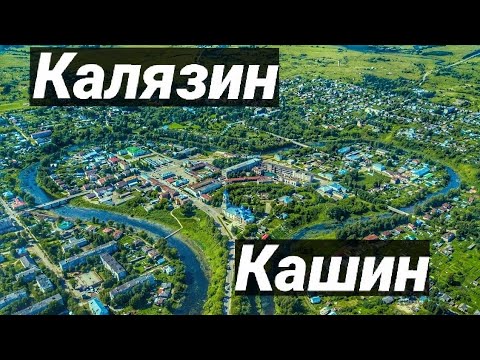 Калязин

Кашин